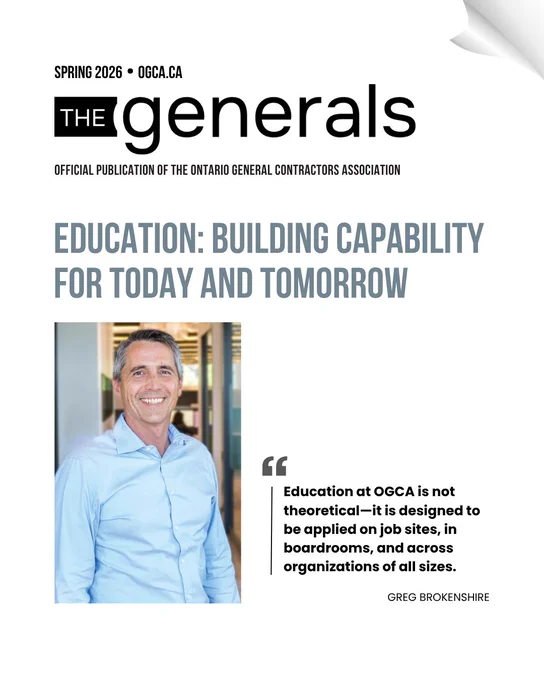 SPRING 2026 • OGCA.CA

THE generals

OFFICIAL PUBLICATION OF THE ONTARIO GENERAL CONTRACTORS ASSOCIATION

EDUCATION: BUILDING CAPABILITY FOR TODAY AND TOMORROW

“

Education at OGCA is not theoretical—it is designed to be applied on job sites, in boardrooms, and across organizations of all sizes.

GREG BROKENSHIRE